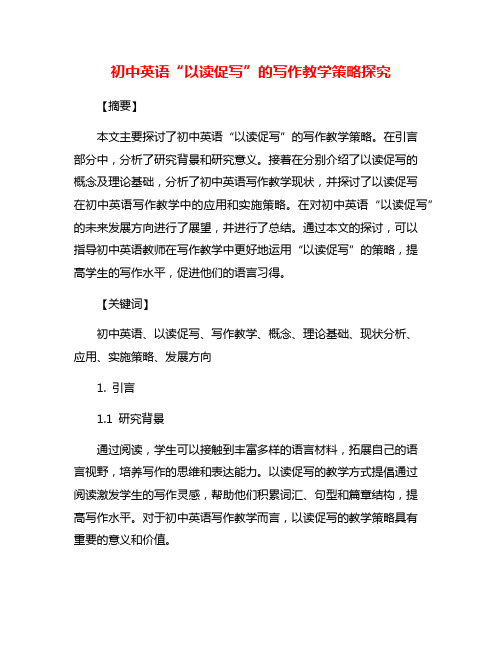 初中英语“以读促写”的写作教学策略探究

【摘要】

本文主要探讨了初中英语“以读促写”的写作教学策略。在引言部分中，分析了研究背景和研究意义。接着在分别介绍了以读促写的概念及理论基础，分析了初中英语写作教学现状，并探讨了以读促写在初中英语写作教学中的应用和实施策略。在对初中英语“以读促写”的未来发展方向进行了展望，并进行了总结。通过本文的探讨，可以指导初中英语教师在写作教学中更好地运用“以读促写”的策略，提高学生的写作水平，促进他们的语言习得。

【关键词】

初中英语、以读促写、写作教学、概念、理论基础、现状分析、应用、实施策略、发展方向

1. 引言

1.1 研究背景

通过阅读，学生可以接触到丰富多样的语言材料，拓展自己的语言视野，培养写作的思维和表达能力。以读促写的教学方式提倡通过阅读激发学生的写作灵感，帮助他们积累词汇、句型和篇章结构，提高写作水平。对于初中英语写作教学而言，以读促写的教学策略具有重要的意义和价值。